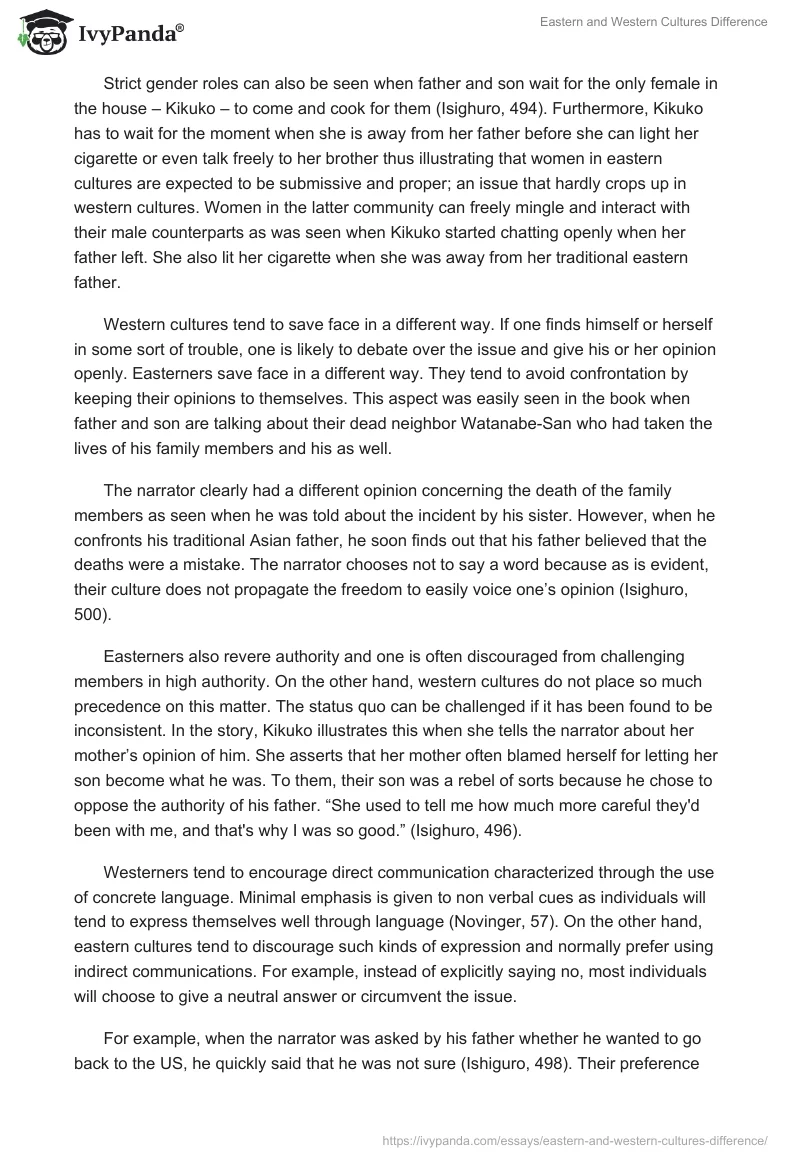 IvyPanda®

Eastern and Western Cultures Difference

Strict gender roles can also be seen when father and son wait for the only female in the house – Kikuko – to come and cook for them (Isighuro, 494). Furthermore, Kikuko has to wait for the moment when she is away from her father before she can light her cigarette or even talk freely to her brother thus illustrating that women in eastern cultures are expected to be submissive and proper; an issue that hardly crops up in western cultures. Women in the latter community can freely mingle and interact with their male counterparts as was seen when Kikuko started chatting openly when her father left. She also lit her cigarette when she was away from her traditional eastern father.

Western cultures tend to save face in a different way. If one finds himself or herself in some sort of trouble, one is likely to debate over the issue and give his or her opinion openly. Easterners save face in a different way. They tend to avoid confrontation by keeping their opinions to themselves. This aspect was easily seen in the book when father and son are talking about their dead neighbor Watanabe-San who had taken the lives of his family members and his as well.

The narrator clearly had a different opinion concerning the death of the family members as seen when he was told about the incident by his sister. However, when he confronts his traditional Asian father, he soon finds out that his father believed that the deaths were a mistake. The narrator chooses not to say a word because as is evident, their culture does not propagate the freedom to easily voice one's opinion (Isighuro, 500).

Easterners also revere authority and one is often discouraged from challenging members in high authority. On the other hand, western cultures do not place so much precedence on this matter. The status quo can be challenged if it has been found to be inconsistent. In the story, Kikuko illustrates this when she tells the narrator about her mother's opinion of him. She asserts that her mother often blamed herself for letting her son become what he was. To them, their son was a rebel of sorts because he chose to oppose the authority of his father. "She used to tell me how much more careful they'd been with me, and that's why I was so good." (Isighuro, 496).

Westerners tend to encourage direct communication characterized through the use of concrete language. Minimal emphasis is given to non verbal cues as individuals will tend to express themselves well through language (Novinger, 57). On the other hand, eastern cultures tend to discourage such kinds of expression and normally prefer using indirect communications. For example, instead of explicitly saying no, most individuals will choose to give a neutral answer or circumvent the issue.

For example, when the narrator was asked by his father whether he wanted to go back to the US, he quickly said that he was not sure (Ishiguro, 498). Their preference

https://ivypanda.com/essays/eastern-and-western-cultures-difference/